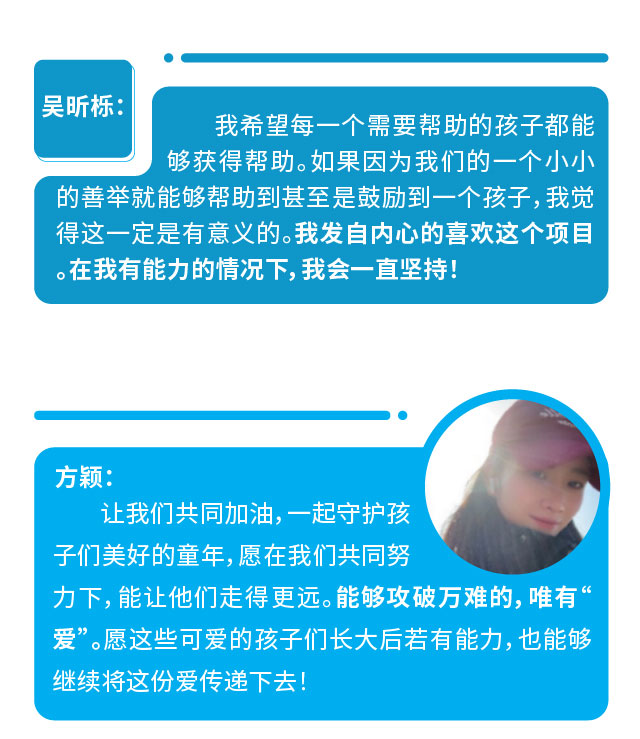 吴昕栎：

我希望每一个需要帮助的孩子都能够获得帮助。如果因为我们的一个小小的善举就能够帮助到甚至是鼓励到一个孩子，我觉得这一定是有意义的。我发自内心的喜欢这个项目。在我有能力的情况下，我会一直坚持！

方颖：

让我们共同加油，一起守护孩子们美好的童年，愿在我们共同努力下，能让他们走得更远。能够攻破万难的，唯有“爱”。愿这些可爱的孩子们长大后若有能力，也能够继续将这份爱传递下去！